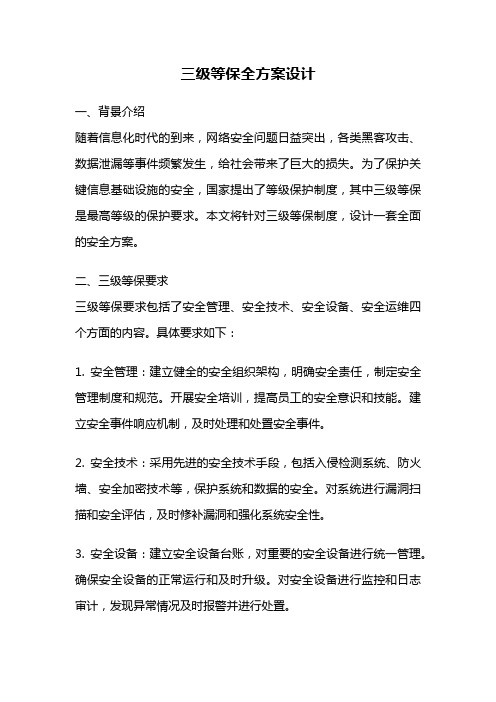 三级等保全方案设计

一、背景介绍

随着信息化时代的到来，网络安全问题日益突出，各类黑客攻击、数据泄漏等事件频繁发生，给社会带来了巨大的损失。为了保护关键信息基础设施的安全，国家提出了等级保护制度，其中三级等保是最高等级的保护要求。本文将针对三级等保制度，设计一套全面的安全方案。

二、三级等保要求

三级等保要求包括了安全管理、安全技术、安全设备、安全运维四个方面的内容。具体要求如下：

1. 安全管理：建立健全的安全组织架构，明确安全责任，制定安全管理制度和规范。开展安全培训，提高员工的安全意识和技能。建立安全事件响应机制，及时处理和处置安全事件。

2. 安全技术：采用先进的安全技术手段，包括入侵检测系统、防火墙、安全加密技术等，保护系统和数据的安全。对系统进行漏洞扫描和安全评估，及时修补漏洞和强化系统安全性。

3. 安全设备：建立安全设备台账，对重要的安全设备进行统一管理。确保安全设备的正常运行和及时升级。对安全设备进行监控和日志审计，发现异常情况及时报警并进行处置。